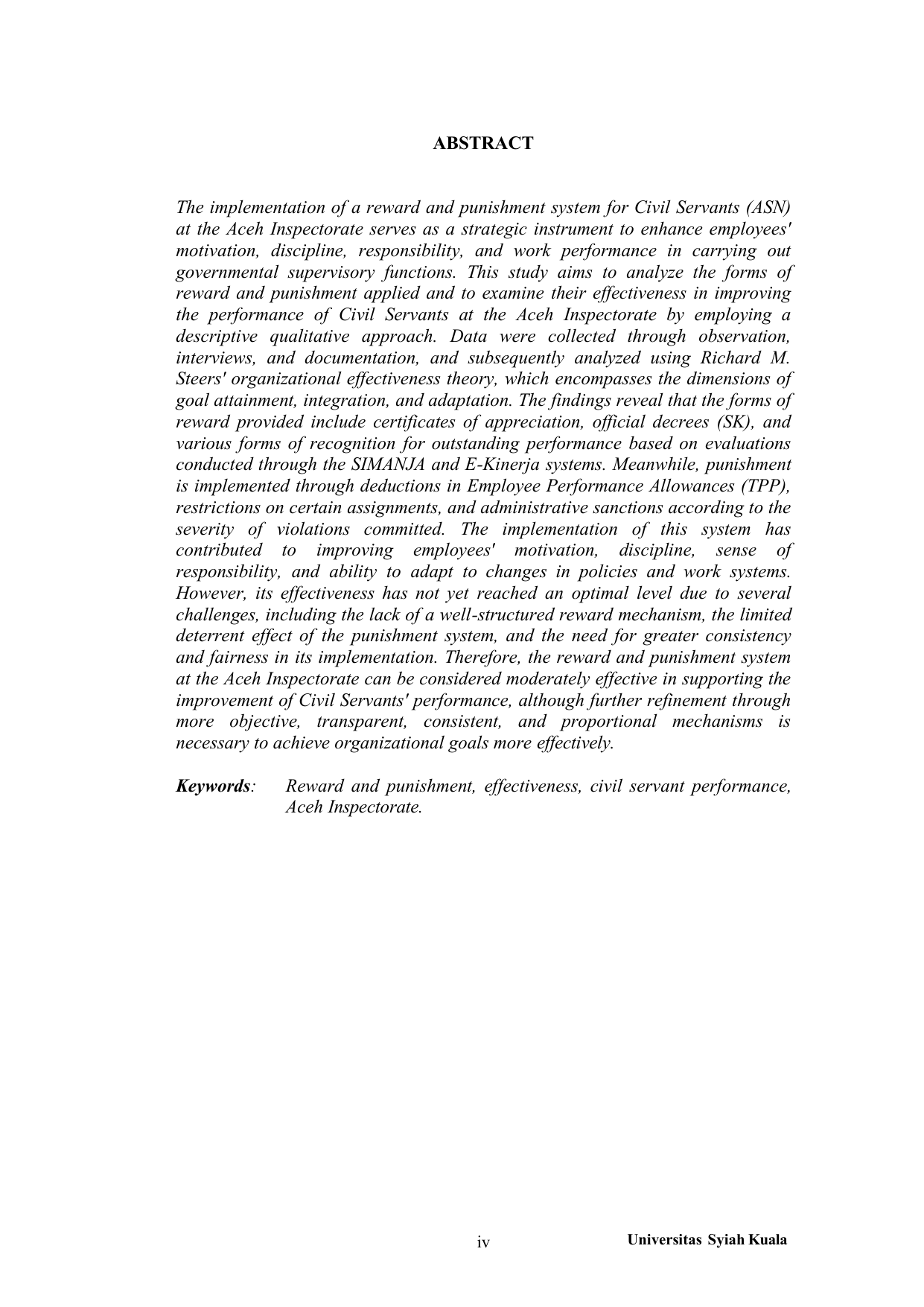 ABSTRACT

The implementation of a reward and punishment system for Civil Servants (ASN) at the Aceh Inspectorate serves as a strategic instrument to enhance employees' motivation, discipline, responsibility, and work performance in carrying out governmental supervisory functions. This study aims to analyze the forms of reward and punishment applied and to examine their effectiveness in improving the performance of Civil Servants at the Aceh Inspectorate by employing a descriptive qualitative approach. Data were collected through observation, interviews, and documentation, and subsequently analyzed using Richard M. Steers' organizational effectiveness theory, which encompasses the dimensions of goal attainment, integration, and adaptation. The findings reveal that the forms of reward provided include certificates of appreciation, official decrees (SK), and various forms of recognition for outstanding performance based on evaluations conducted through the SIMANJA and E-Kinerja systems. Meanwhile, punishment is implemented through deductions in Employee Performance Allowances (TPP), restrictions on certain assignments, and administrative sanctions according to the severity of violations committed. The implementation of this system has contributed to improving employees' motivation, discipline, sense of responsibility, and ability to adapt to changes in policies and work systems. However, its effectiveness has not yet reached an optimal level due to several challenges, including the lack of a well-structured reward mechanism, the limited deterrent effect of the punishment system, and the need for greater consistency and fairness in its implementation. Therefore, the reward and punishment system at the Aceh Inspectorate can be considered moderately effective in supporting the improvement of Civil Servants' performance, although further refinement through more objective, transparent, consistent, and proportional mechanisms is necessary to achieve organizational goals more effectively.

Keywords: Reward and punishment, effectiveness, civil servant performance, Aceh Inspectorate.

iv

Universitas Syiah Kuala